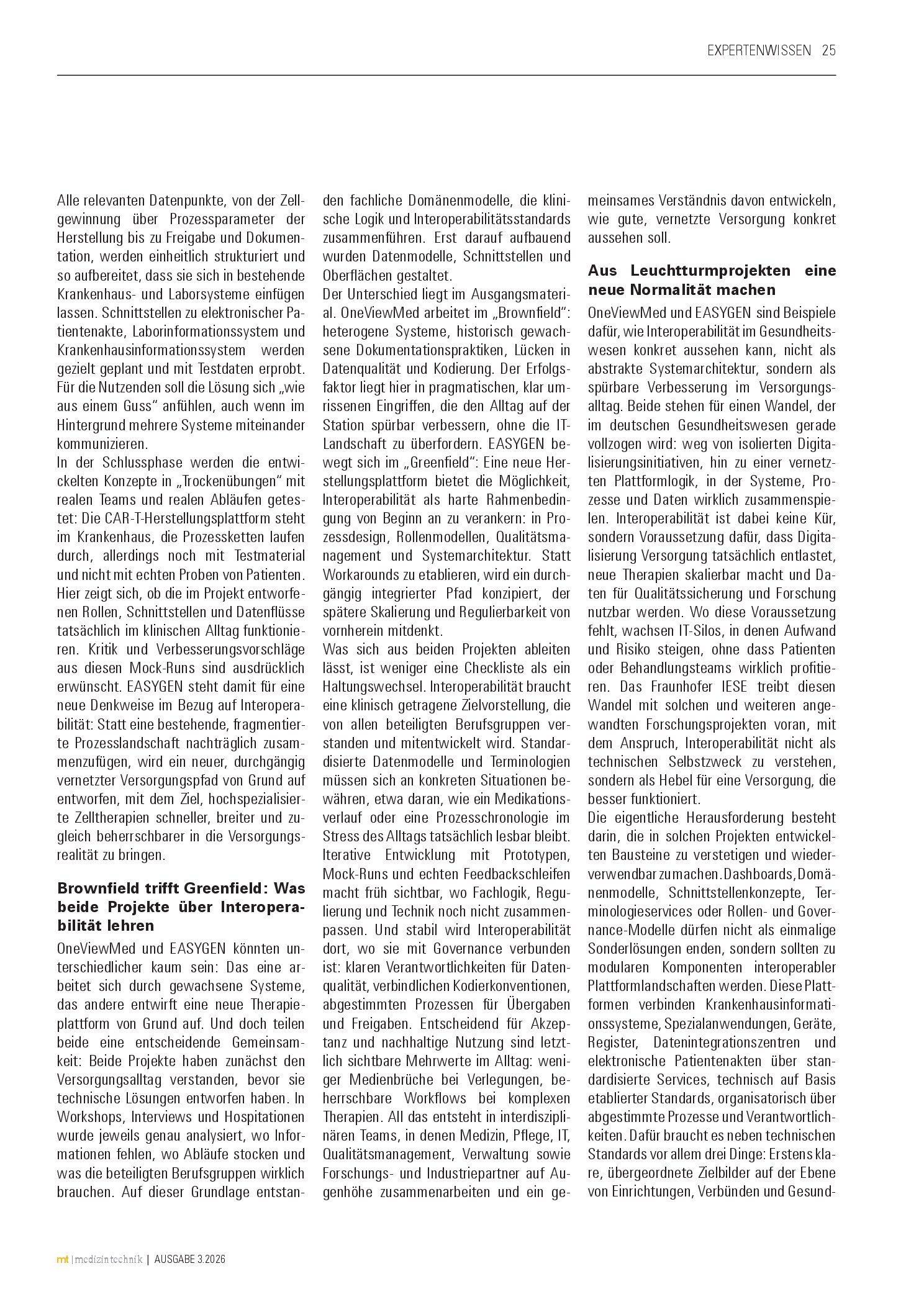 EXPERTENWISSEN 25

Alle relevanten Datenpunkte, von der Zellgewinnung über Prozessparameter der Herstellung bis zu Freigabe und Dokumentation, werden einheitlich strukturiert und so aufbereitet, dass sie sich in bestehende Krankenhaus- und Laborsysteme einfügen lassen. Schnittstellen zu elektronischer Patientenakte, Laborinformationssystem und Krankenhausinformationssystem werden gezielt geplant und mit Testdaten erprobt. Für die Nutzenden soll die Lösung sich „wie aus einem Guss" anfühlen, auch wenn im Hintergrund mehrere Systeme miteinander kommunizieren.

In der Schlussphase werden die entwickelten Konzepte in „Trockenübungen" mit realen Teams und realen Abläufen getestet: Die CAR-T-Herstellungsplattform steht im Krankenhaus, die Prozessketten laufen durch, allerdings noch mit Testmaterial und nicht mit echten Proben von Patienten. Hier zeigt sich, ob die im Projekt entworfenen Rollen, Schnittstellen und Datenflüsse tatsächlich im klinischen Alltag funktionieren. Kritik und Verbesserungsvorschläge aus diesen Mock-Runs sind ausdrücklich erwünscht. EASYGEN steht damit für eine neue Denkweise im Bezug auf Interoperabilität: Statt eine bestehende, fragmentierte Prozesslandschaft nachträglich zusammenzufügen, wird ein neuer, durchgängig vernetzter Versorgungspfad von Grund auf entworfen, mit dem Ziel, hochspezialisierte Zelltherapien schneller, breiter und zugleich beherrschbarer in die Versorgungsrealität zu bringen.

Brownfield trifft Greenfield: Was beide Projekte über Interoperabilität lehren

OneViewMed und EASYGEN könnten unterschiedlicher kaum sein: Das eine arbeitet sich durch gewachsene Systeme, das andere entwirft eine neue Therapieplattform von Grund auf. Und doch teilen beide eine entscheidende Gemeinsamkeit: Beide Projekte haben zunächst den Versorgungsalltag verstanden, bevor sie technische Lösungen entworfen haben. In Workshops, Interviews und Hospitationen wurde jeweils genau analysiert, wo Informationen fehlen, wo Abläufe stocken und was die beteiligten Berufsgruppen wirklich brauchen. Auf dieser Grundlage entstanden fachliche Domänenmodelle, die klinische Logik und Interoperabilitätsstandards zusammenführen. Erst darauf aufbauend wurden Datenmodelle, Schnittstellen und Oberflächen gestaltet.

Der Unterschied liegt im Ausgangsmaterial. OneViewMed arbeitet im „Brownfield": heterogene Systeme, historisch gewachsene Dokumentationspraktiken, Lücken in Datenqualität und Kodierung. Der Erfolgsfaktor liegt hier in pragmatischen, klar umrissenen Eingriffen, die den Alltag auf der Station spürbar verbessern, ohne die IT-Landschaft zu überfordern. EASYGEN bewegt sich im „Greenfield": Eine neue Herstellungsplattform bietet die Möglichkeit, Interoperabilität als harte Rahmenbedingung von Beginn an zu verankern: in Prozessdesign, Rollenmodellen, Qualitätsmanagement und Systemarchitektur. Statt Workarounds zu etablieren, wird ein durchgängig integrierter Pfad konzipiert, der spätere Skalierung und Regulierbarkeit von vornherein mitdenkt.

Was sich aus beiden Projekten ableiten lässt, ist weniger eine Checkliste als ein Haltungswechsel. Interoperabilität braucht eine klinisch getragene Zielvorstellung, die von allen beteiligten Berufsgruppen verstanden und mitentwickelt wird. Standardisierte Datenmodelle und Terminologien müssen sich an konkreten Situationen bewähren, etwa daran, wie ein Medikationsverlauf oder eine Prozesschronologie im Stress des Alltags tatsächlich lesbar bleibt. Iterative Entwicklung mit Prototypen, Mock-Runs und echten Feedbackschleifen macht früh sichtbar, wo Fachlogik, Regulierung und Technik noch nicht zusammenpassen. Und stabil wird Interoperabilität dort, wo sie mit Governance verbunden ist: klaren Verantwortlichkeiten für Datenqualität, verbindlichen Kodierkonventionen, abgestimmten Prozessen für Übergaben und Freigaben. Entscheidend für Akzeptanz und nachhaltige Nutzung sind letztlich sichtbare Mehrwerte im Alltag: weniger Medienbrüche bei Verlegungen, beherrschbare Workflows bei komplexen Therapien. All das entsteht in interdisziplinären Teams, in denen Medizin, Pflege, IT, Qualitätsmanagement, Verwaltung sowie Forschungs- und Industriepartner auf Augenhöhe zusammenarbeiten und ein gemeinsames Verständnis davon entwickeln, wie gute, vernetzte Versorgung konkret aussehen soll.

Aus Leuchtturmprojekten eine neue Normalität machen

OneViewMed und EASYGEN sind Beispiele dafür, wie Interoperabilität im Gesundheitswesen konkret aussehen kann, nicht als abstrakte Systemarchitektur, sondern als spürbare Verbesserung im Versorgungsalltag. Beide stehen für einen Wandel, der im deutschen Gesundheitswesen gerade vollzogen wird: weg von isolierten Digitalisierungsinitiativen, hin zu einer vernetzten Plattformlogik, in der Systeme, Prozesse und Daten wirklich zusammenspielen. Interoperabilität ist dabei keine Kür, sondern Voraussetzung dafür, dass Digitalisierung Versorgung tatsächlich entlastet, neue Therapien skalierbar macht und Daten für Qualitätssicherung und Forschung nutzbar werden. Wo diese Voraussetzung fehlt, wachsen IT-Silos, in denen Aufwand und Risiko steigen, ohne dass Patienten oder Behandlungsteams wirklich profitieren. Das Fraunhofer IESE treibt diesen Wandel mit solchen und weiteren angewandten Forschungsprojekten voran, mit dem Anspruch, Interoperabilität nicht als technischen Selbstzweck zu verstehen, sondern als Hebel für eine Versorgung, die besser funktioniert.

Die eigentliche Herausforderung besteht darin, die in solchen Projekten entwickelten Bausteine zu verstetigen und wiederverwendbar zu machen. Dashboards, Domänenmodelle, Schnittstellenkonzepte, Terminologieservices oder Rollen- und Governance-Modelle dürfen nicht als einmalige Sonderlösungen enden, sondern sollten zu modularen Komponenten interoperabler Plattformlandschaften werden. Diese Plattformen verbinden Krankenhausinformationssysteme, Spezialanwendungen, Geräte, Register, Datenintegrationszentren und elektronische Patientenakten über standardisierte Services, technisch auf Basis etablierter Standards, organisatorisch über abgestimmte Prozesse und Verantwortlichkeiten. Dafür braucht es neben technischen Standards vor allem drei Dinge: Erstens klare, übergeordnete Zielbilder auf der Ebene von Einrichtungen, Verbünden und Gesund-

mt | medizintechnik | AUSGABE 3.2026